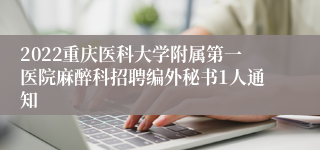 2022重庆医科大学附属第一医院麻醉科招聘编外秘书1人通知